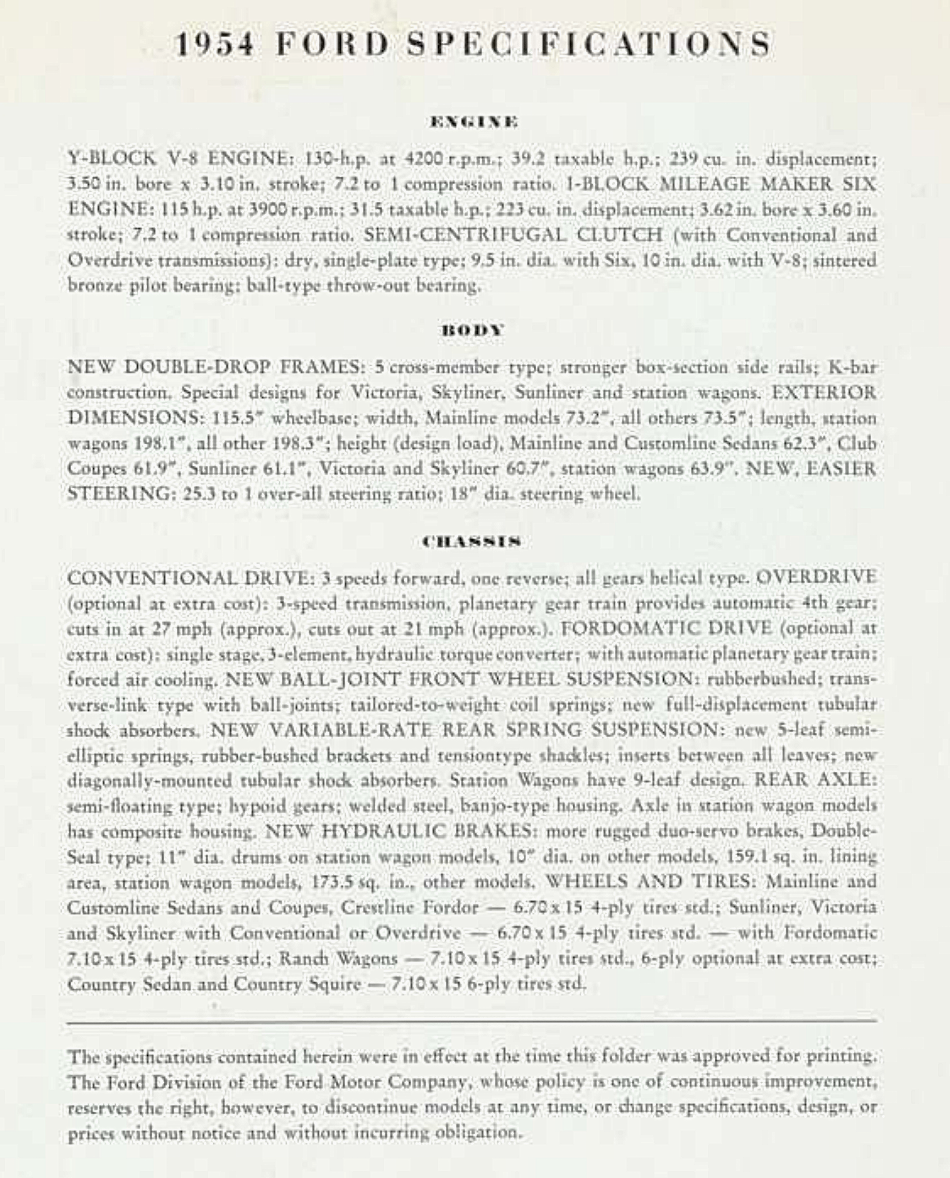 1954 FORD SPECIFICATIONS

ENGINE

Y-BLOCK V-8 ENGINE: 130-h.p. at 4200 r.p.m.; 39.2 taxable h.p.; 239 cu. in. displacement; 3.50 in. bore x 3.10 in. stroke; 7.2 to 1 compression ratio. I-BLOCK MILEAGE MAKER SIX ENGINE: 115 h.p. at 3900 r.p.m.; 31.5 taxable h.p.; 223 cu. in. displacement; 3.62 in. bore x 3.60 in. stroke; 7.2 to 1 compression ratio. SEMI-CENTRIFUGAL CLUTCH (with Conventional and Overdrive transmissions): dry, single-plate type; 9.5 in. dia. with Six, 10 in. dia. with V-8; sintered bronze pilot bearing; ball-type throw-out bearing.

BODY

NEW DOUBLE-DROP FRAMES: 5 cross-member type; stronger box-section side rails; K-bar construction. Special designs for Victoria, Skyliner, Sunliner and station wagons. EXTERIOR DIMENSIONS: 115.5" wheelbase; width, Mainline models 73.2", all others 73.5"; length, station wagons 198.1", all other 198.3"; height (design load), Mainline and Customline Sedans 62.3", Club Coupes 61.9", Sunliner 61.1", Victoria and Skyliner 60.7", station wagons 63.9". NEW, EASIER STEERING: 25.3 to 1 over-all steering ratio; 18" dia. steering wheel.

CHASSIS

CONVENTIONAL DRIVE: 3 speeds forward, one reverse; all gears helical type. OVERDRIVE (optional at extra cost): 3-speed transmission, planetary gear train provides automatic 4th gear; cuts in at 27 mph (approx.), cuts out at 21 mph (approx.). FORDOMATIC DRIVE (optional at extra cost): single stage, 3-element, hydraulic torque converter; with automatic planetary gear train; forced air cooling. NEW BALL-JOINT FRONT WHEEL SUSPENSION: rubberbushed; transverse-link type with ball-joints; tailored-to-weight coil springs; new full-displacement tubular shock absorbers. NEW VARIABLE-RATE REAR SPRING SUSPENSION: new 5-leaf semi-elliptic springs, rubber-bushed brackets and tensiontype shackles; inserts between all leaves; new diagonally-mounted tubular shock absorbers. Station Wagons have 9-leaf design. REAR AXLE: semi-floating type; hypoid gears; welded steel, banjo-type housing. Axle in station wagon models has composite housing. NEW HYDRAULIC BRAKES: more rugged duo-servo brakes, Double-Seal type; 11" dia. drums on station wagon models, 10" dia. on other models, 159.1 sq. in. lining area, station wagon models, 173.5 sq. in., other models. WHEELS AND TIRES: Mainline and Customline Sedans and Coupes, Crestline Fordor — 6.70 x 15 4-ply tires std.; Sunliner, Victoria and Skyliner with Conventional or Overdrive — 6.70 x 15 4-ply tires std. — with Fordomatic 7.10 x 15 4-ply tires std.; Ranch Wagons — 7.10 x 15 4-ply tires std., 6-ply optional at extra cost; Country Sedan and Country Squire — 7.10 x 15 6-ply tires std.

The specifications contained herein were in effect at the time this folder was approved for printing. The Ford Division of the Ford Motor Company, whose policy is one of continuous improvement, reserves the right, however, to discontinue models at any time, or change specifications, design, or prices without notice and without incurring obligation.